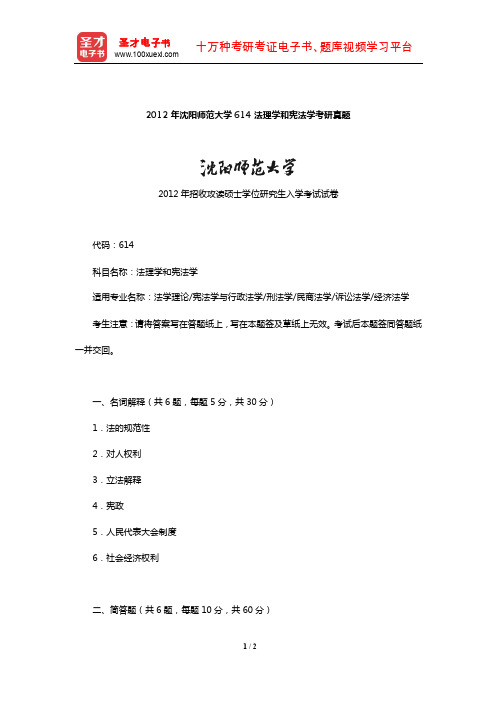 圣才电子书
圣才电子书
www.100xuexi.com
十万种考研考证电子书、题库视频学习平台

2012 年沈阳师范大学 614 法理学和宪法学考研真题

沈阳师范大学

2012 年招收攻读硕士学位研究生入学考试试卷

代码：614

科目名称：法理学和宪法学

适用专业名称：法学理论/宪法学与行政法学/刑法学/民商法学/诉讼法学/经济法学

考生注意：请将答案写在答题纸上，写在本题签及草纸上无效。考试后本题签同答题纸一并交回。

一、名词解释（共 6 题，每题 5 分，共 30 分）

1．法的规范性

2．对人权利

3．立法解释

4．宪政

5．人民代表大会制度

6．社会经济权利

二、简答题（共 6 题，每题 10 分，共 60 分）

1 / 2